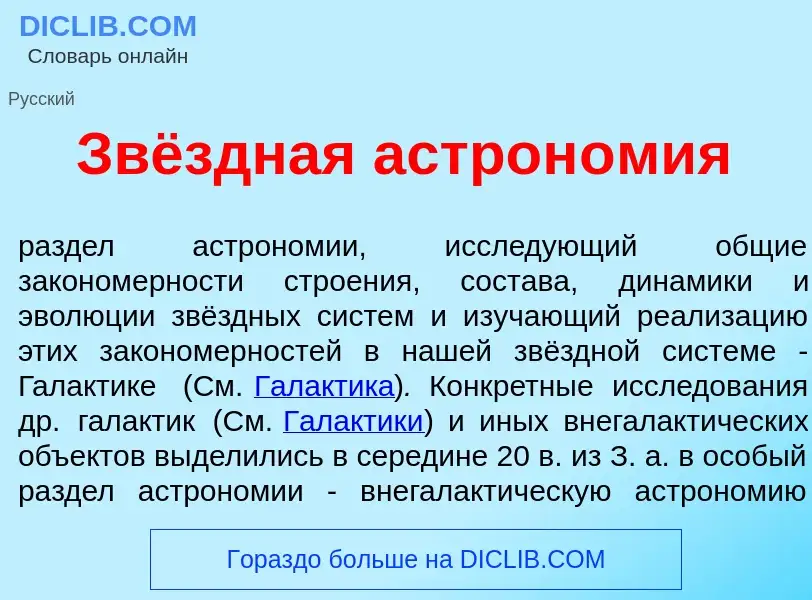 DICLIB.COM
Словарь онлайн

Русский

Звёздная астрономия

раздел астрономии, исследующий общие закономерности строения, состава, динамики и эволюции звёздных систем и изучающий реализацию этих закономерностей в нашей звёздной системе - Галактике (См. Галактика). Конкретные исследования др. галактик (См. Галактики) и иных внегалактических объектов выделились в середине 20 в. из З. а. в особый раздел астрономии - внегалактическую астрономию

Гораздо больше на DICLIB.COM